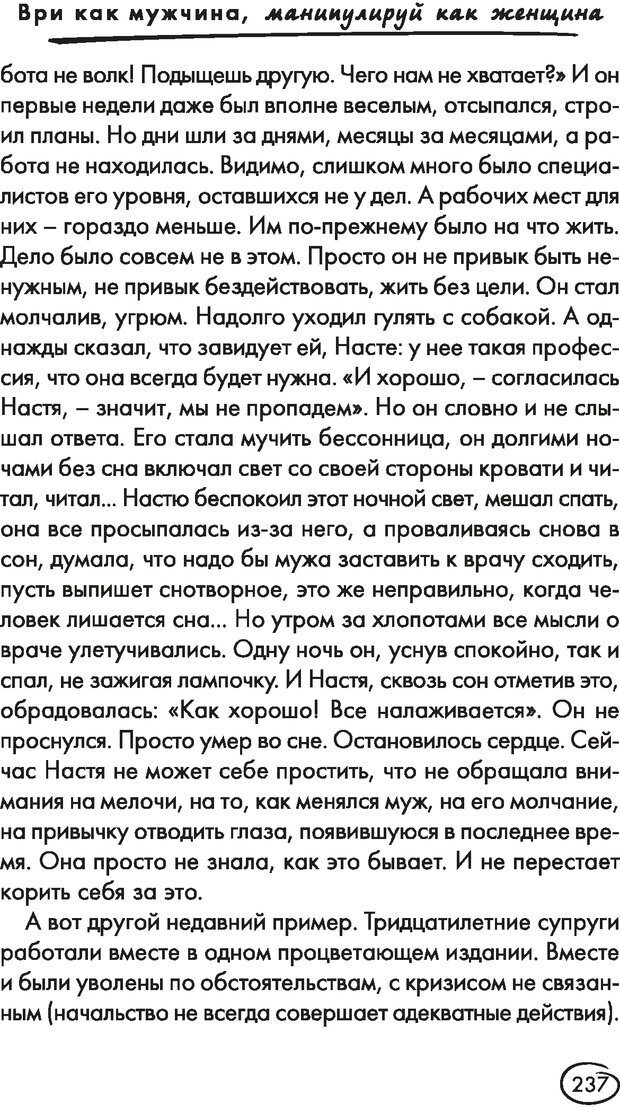 Ври как мужчина, манипулируй как женщина

бота не волк! Подыщешь другую. Чего нам не хватает?» И он первые недели даже был вполне веселым, отсыпался, строил планы. Но дни шли за днями, месяцы за месяцами, а работа не находилась. Видимо, слишком много было специалистов его уровня, оставшихся не у дел. А рабочих мест для них – гораздо меньше. Им по-прежнему было на что жить. Дело было совсем не в этом. Просто он не привык быть ненужным, не привык бездействовать, жить без цели. Он стал молчалив, угрюм. Надолго уходил гулять с собакой. А однажды сказал, что завидует ей, Насте: у нее такая профессия, что она всегда будет нужна. «И хорошо, – согласилась Настя, – значит, мы не пропадем». Но он словно и не слышал ответа. Его стала мучить бессонница, он долгими ночами без сна включал свет со своей стороны кровати и читал, читал... Настю беспокоил этот ночной свет, мешал спать, она все просыпалась из-за него, а проваливаясь снова в сон, думала, что надо бы мужа заставить к врачу сходить, пусть выпишет снотворное, это же неправильно, когда человек лишается сна... Но утром за хлопотами все мысли о враче улетучивались. Одну ночь он, уснув спокойно, так и спал, не зажигая лампочку. И Настя, сквозь сон отметив это, обрадовалась: «Как хорошо! Все налаживается». Он не проснулся. Просто умер во сне. Остановилось сердце. Сейчас Настя не может себе простить, что не обращала внимания на мелочи, на то, как менялся муж, на его молчание, на привычку отводить глаза, появившуюся в последнее время. Она просто не знала, как это бывает. И не перестает корить себя за это.

А вот другой недавний пример. Тридцатилетние супруги работали вместе в одном процветающем издании. Вместе и были уволены по обстоятельствам, с кризисом не связанным (начальство не всегда совершает адекватные действия).

237